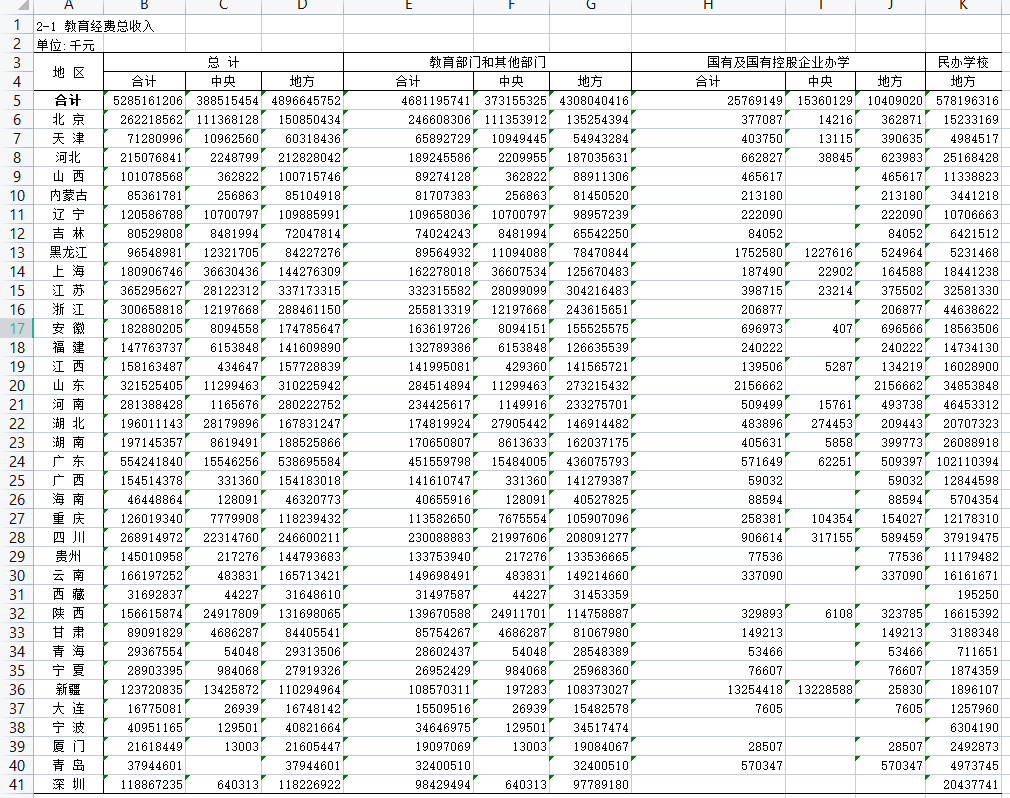 | | A | B | C | D | E | F | G | H | I | J | K |
|---|---|---|---|---|---|---|---|---|---|---|---|
| 1 | 2-1 教育经费总收入 | | | | | | | | | | |
| 2 | 单位:千元 | | | | | | | | | | |
| 3 | 地 区 | 总 计 | | | 教育部门和其他部门 | | | 国有及国有控股企业办学 | | | 民办学校 |
| 4 | | 合计 | 中央 | 地方 | 合计 | 中央 | 地方 | 合计 | 中央 | 地方 | 地方 |
| 5 | 合计 | 5285161206 | 388515454 | 4896645752 | 4681195741 | 373155325 | 4308040416 | 25769149 | 15360129 | 10409020 | 578196316 |
| 6 | 北 京 | 262218562 | 111368128 | 150850434 | 246608306 | 111353912 | 135254394 | 377087 | 14216 | 362871 | 15233169 |
| 7 | 天 津 | 71280996 | 10962560 | 60318436 | 65892729 | 10949445 | 54943284 | 403750 | 13115 | 390635 | 4984517 |
| 8 | 河北 | 215076841 | 2248799 | 212828042 | 189245586 | 2209955 | 187035631 | 662827 | 38845 | 623983 | 25168428 |
| 9 | 山 西 | 101078568 | 362822 | 100715746 | 89274128 | 362822 | 88911306 | 465617 | | 465617 | 11338823 |
| 10 | 内蒙古 | 85361781 | 256863 | 85104918 | 81707383 | 256863 | 81450520 | 213180 | | 213180 | 3441218 |
| 11 | 辽 宁 | 120586788 | 10700797 | 109885991 | 109658036 | 10700797 | 98957239 | 222090 | | 222090 | 10706663 |
| 12 | 吉 林 | 80529808 | 8481994 | 72047814 | 74024243 | 8481994 | 65542250 | 84052 | | 84052 | 6421512 |
| 13 | 黑龙江 | 96548981 | 12321705 | 84227276 | 89564932 | 11094088 | 78470844 | 1752580 | 1227616 | 524964 | 5231468 |
| 14 | 上 海 | 180906746 | 36630436 | 144276309 | 162278018 | 36607534 | 125670483 | 187490 | 22902 | 164588 | 18441238 |
| 15 | 江 苏 | 365295627 | 28122312 | 337173315 | 332315582 | 28099099 | 304216483 | 398715 | 23214 | 375502 | 32581330 |
| 16 | 浙 江 | 300658818 | 12197668 | 288461150 | 255813319 | 12197668 | 243615651 | 206877 | | 206877 | 44638622 |
| 17 | 安 徽 | 182880205 | 8094558 | 174785647 | 163619726 | 8094151 | 155525575 | 696973 | 407 | 696566 | 18563506 |
| 18 | 福 建 | 147763737 | 6153848 | 141609890 | 132789386 | 6153848 | 126635539 | 240222 | | 240222 | 14734130 |
| 19 | 江 西 | 158163487 | 434647 | 157728839 | 141995081 | 429360 | 141565721 | 139506 | 5287 | 134219 | 16028900 |
| 20 | 山 东 | 321525405 | 11299463 | 310225942 | 284514894 | 11299463 | 273215432 | 2156662 | | 2156662 | 34853848 |
| 21 | 河 南 | 281388428 | 1165676 | 280222752 | 234425617 | 1149916 | 233275701 | 509499 | 15761 | 493738 | 46453312 |
| 22 | 湖 北 | 196011143 | 28179896 | 167831247 | 174819924 | 27905442 | 146914482 | 483896 | 274453 | 209443 | 20707323 |
| 23 | 湖 南 | 197145357 | 8619491 | 188525866 | 170650807 | 8613633 | 162037175 | 405631 | 5858 | 399773 | 26088918 |
| 24 | 广 东 | 554241840 | 15546256 | 538695584 | 451559798 | 15484005 | 436075793 | 571649 | 62251 | 509397 | 102110394 |
| 25 | 广 西 | 154514378 | 331360 | 154183018 | 141610747 | 331360 | 141279387 | 59032 | | 59032 | 12844598 |
| 26 | 海 南 | 46448864 | 128091 | 46320773 | 40655916 | 128091 | 40527825 | 88594 | | 88594 | 5704354 |
| 27 | 重 庆 | 126019340 | 7779908 | 118239432 | 113582650 | 7675554 | 105907096 | 258381 | 104354 | 154027 | 12178310 |
| 28 | 四 川 | 268914972 | 22314760 | 246600211 | 230088883 | 21997606 | 208091277 | 906614 | 317155 | 589459 | 37919475 |
| 29 | 贵州 | 145010958 | 217276 | 144793683 | 133753940 | 217276 | 133536665 | 77536 | | 77536 | 11179482 |
| 30 | 云 南 | 166197252 | 483831 | 165713421 | 149698491 | 483831 | 149214660 | 337090 | | 337090 | 16161671 |
| 31 | 西 藏 | 31692837 | 44227 | 31648610 | 31497587 | 44227 | 31453359 | | | | 195250 |
| 32 | 陕 西 | 156615874 | 24917809 | 131698065 | 139670588 | 24911701 | 114758887 | 329893 | 6108 | 323785 | 16615392 |
| 33 | 甘 肃 | 89091829 | 4686287 | 84405541 | 85754267 | 4686287 | 81067980 | 149213 | | 149213 | 3188348 |
| 34 | 青 海 | 29367554 | 54048 | 29313506 | 28602437 | 54048 | 28548389 | 53466 | | 53466 | 711651 |
| 35 | 宁 夏 | 28903395 | 984068 | 27919326 | 26952429 | 984068 | 25968360 | 76607 | | 76607 | 1874359 |
| 36 | 新疆 | 123720835 | 13425872 | 110294964 | 108570311 | 197283 | 108373027 | 13254418 | 13228588 | 25830 | 1896107 |
| 37 | 大 连 | 16775081 | 26939 | 16748142 | 15509516 | 26939 | 15482578 | 7605 | | 7605 | 1257960 |
| 38 | 宁 波 | 40951165 | 129501 | 40821664 | 34646975 | 129501 | 34517474 | | | | 6304190 |
| 39 | 厦 门 | 21618449 | 13003 | 21605447 | 19097069 | 13003 | 19084067 | 28507 | | 28507 | 2492873 |
| 40 | 青 岛 | 37944601 | | 37944601 | 32400510 | | 32400510 | 570347 | | 570347 | 4973745 |
| 41 | 深 圳 | 118867235 | 640313 | 118226922 | 98429494 | 640313 | 97789180 | | | | 20437741 |